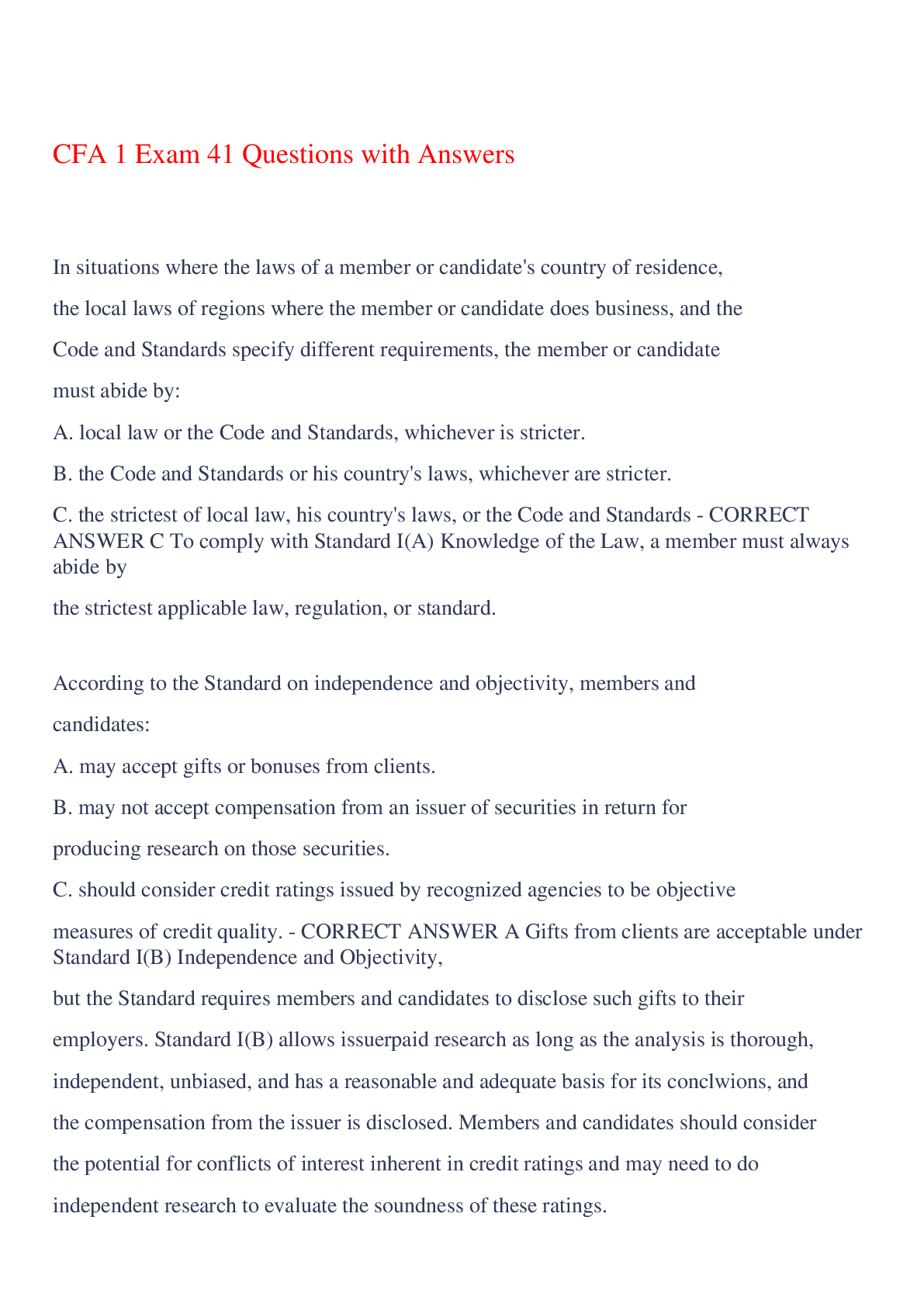 CFA 1 Exam 41 Questions with Answers

In situations where the laws of a member or candidate's country of residence, the local laws of regions where the member or candidate does business, and the Code and Standards specify different requirements, the member or candidate must abide by:

A. local law or the Code and Standards, whichever is stricter.

B. the Code and Standards or his country's laws, whichever are stricter.

C. the strictest of local law, his country's laws, or the Code and Standards - CORRECT ANSWER C To comply with Standard I(A) Knowledge of the Law, a member must always abide by

the strictest applicable law, regulation, or standard.

According to the Standard on independence and objectivity, members and candidates:

A. may accept gifts or bonuses from clients.

B. may not accept compensation from an issuer of securities in return for producing research on those securities.

C. should consider credit ratings issued by recognized agencies to be objective measures of credit quality. - CORRECT ANSWER A Gifts from clients are acceptable under Standard I(B) Independence and Objectivity,

but the Standard requires members and candidates to disclose such gifts to their employers. Standard I(B) allows issuerpaid research as long as the analysis is thorough, independent, unbiased, and has a reasonable and adequate basis for its conclwions, and the compensation from the issuer is disclosed. Members and candidates should consider the potential for conflicts of interest inherent in credit ratings and may need to do independent research to evaluate the soundness of these ratings.